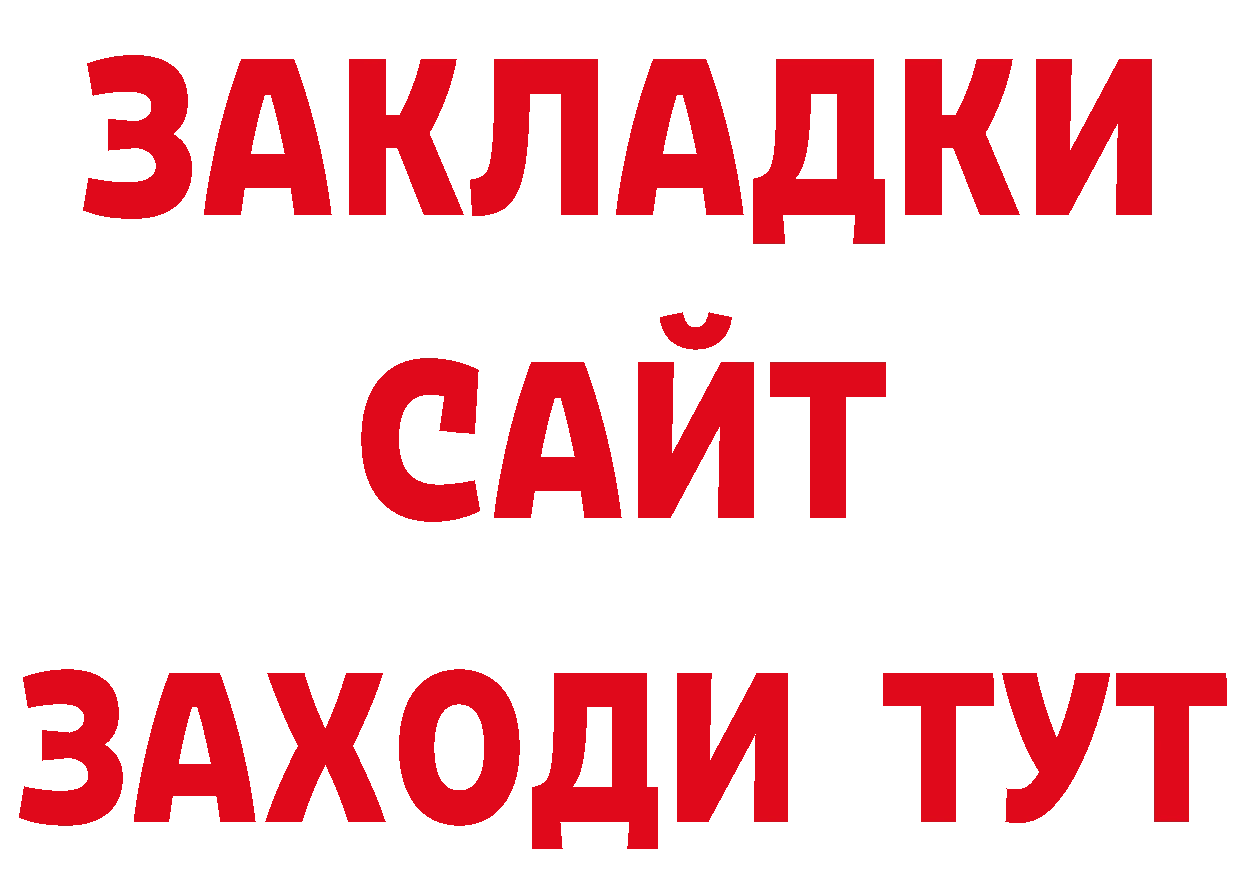 ЗАКЛАДКИ
САЙТ
ЗАХОДИ ТУТ